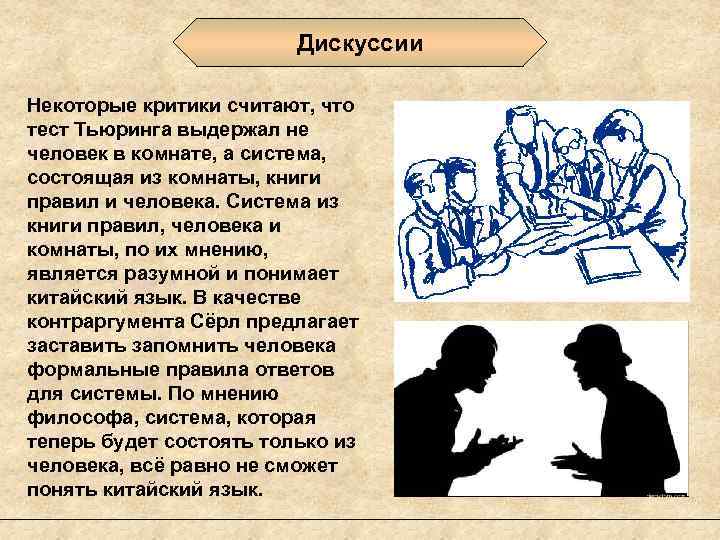 Дискуссии

Некоторые критики считают, что тест Тьюринга выдержал не человек в комнате, а система, состоящая из комнаты, книги правил и человека. Система из книги правил, человека и комнаты, по их мнению, является разумной и понимает китайский язык. В качестве контраргумента Сёрл предлагает заставить запомнить человека формальные правила ответов для системы. По мнению философа, система, которая теперь будет состоять только из человека, всё равно не сможет понять китайский язык.